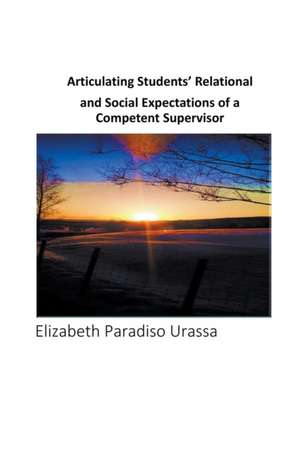 Articulating Students' Relational

and Social Expectations of a Competent Supervisor

Elizabeth Paradiso Urassa